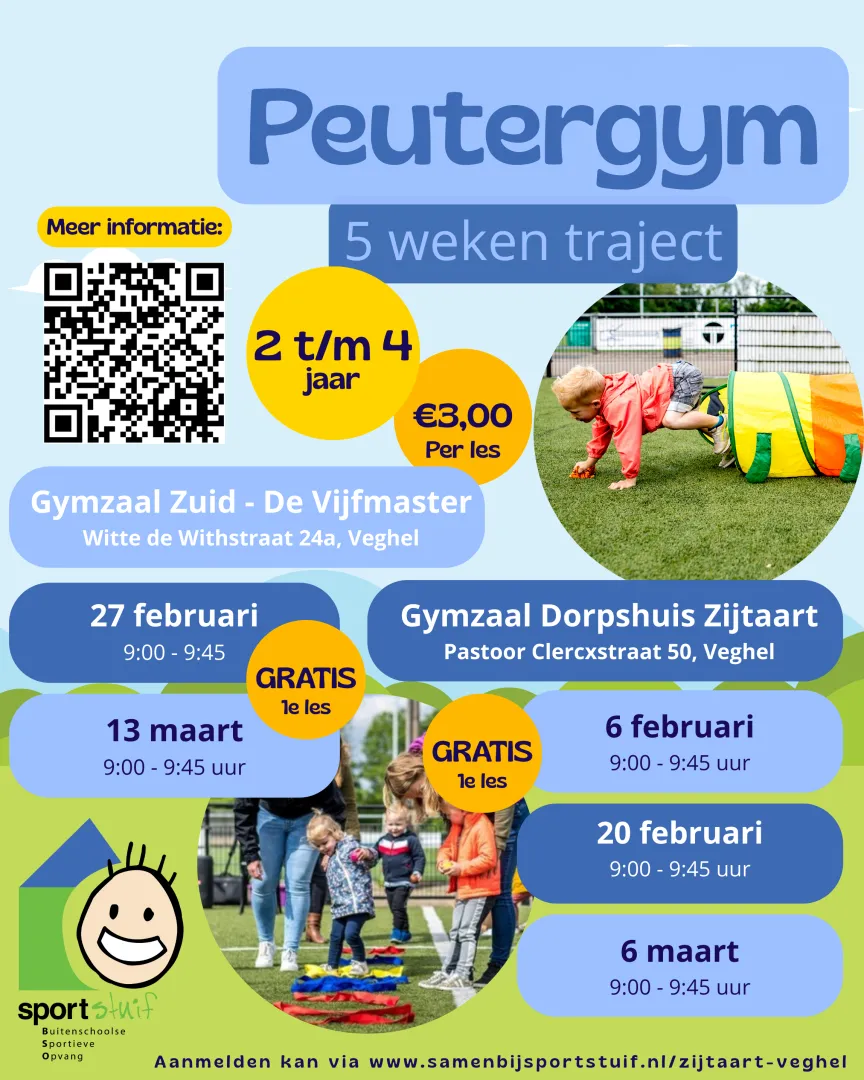 Peutergym

5 weken traject

Meer informatie:

2 t/m 4 jaar

€3,00 Per les

Gymzaal Zuid - De Vijfmaster
Witte de Withstraat 24a, Veghel

27 februari
9:00 - 9:45

GRATIS
1e les

13 maart
9:00 - 9:45 uur

Gymzaal Dorpshuis Zijtaart
Pastoor Clercxstraat 50, Veghel

GRATIS
1e les

6 februari
9:00 - 9:45 uur

20 februari
9:00 - 9:45 uur

6 maart
9:00 - 9:45 uur

sport stuif
Buitenschoolse
Sportieve
Opvang

Aanmelden kan via www.samenbijsportstuif.nl/zijtaart-veghel